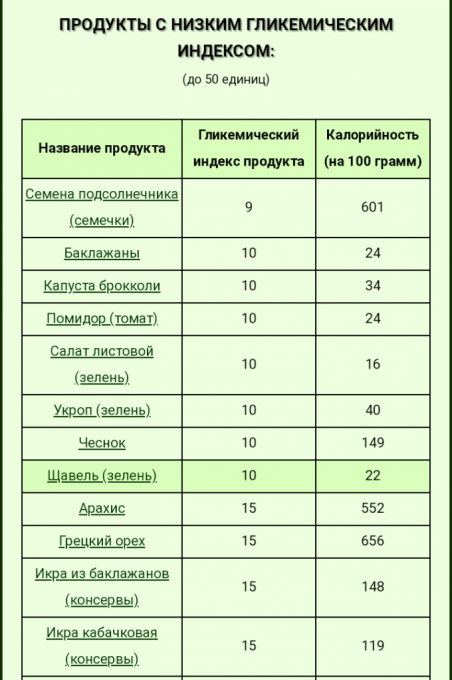 ПРОДУКТЫ С НИЗКИМ ГЛИКЕМИЧЕСКИМ ИНДЕКСОМ:

(до 50 единиц)

| Название продукта | Гликемический индекс продукта | Калорийность (на 100 грамм) |
|---|---|---|
| Семена подсолнечника (семечки) | 9 | 601 |
| Баклажаны | 10 | 24 |
| Капуста брокколи | 10 | 34 |
| Помидор (томат) | 10 | 24 |
| Салат листовой (зелень) | 10 | 16 |
| Укроп (зелень) | 10 | 40 |
| Чеснок | 10 | 149 |
| Щавель (зелень) | 10 | 22 |
| Арахис | 15 | 552 |
| Грецкий орех | 15 | 656 |
| Икра из баклажанов (консервы) | 15 | 148 |
| Икра кабачковая (консервы) | 15 | 119 |